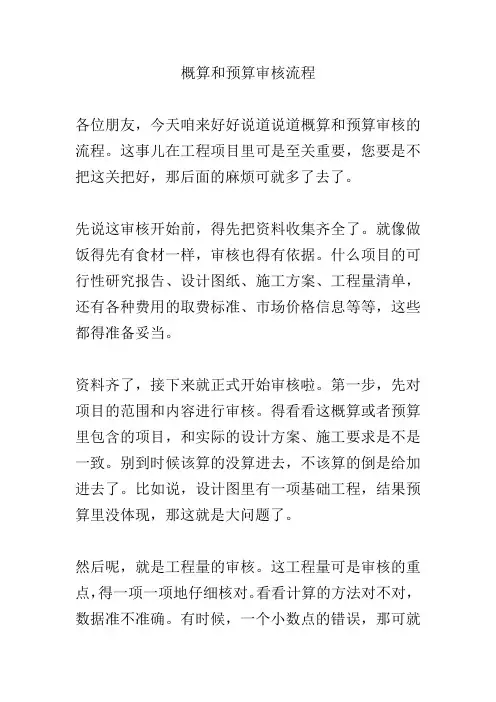 概算和预算审核流程

各位朋友，今天咱来好好说道说道概算和预算审核的流程。这事儿在工程项目里可是至关重要，您要是不把这关把好，那后面的麻烦可就多了去了。

先说这审核开始前，得先把资料收集齐全了。就像做饭得先有食材一样，审核也得有依据。什么项目的可行性研究报告、设计图纸、施工方案、工程量清单，还有各种费用的取费标准、市场价格信息等等，这些都得准备妥当。

资料齐了，接下来就正式开始审核啦。第一步，先对项目的范围和内容进行审核。得看看这概算或者预算里包含的项目，和实际的设计方案、施工要求是不是一致。别到时候该算的没算进去，不该算的倒是给加进去了。比如说，设计图里有一项基础工程，结果预算里没体现，那这就是大问题了。

然后呢，就是工程量的审核。这工程量可是审核的重点，得一项一项地仔细核对。看看计算的方法对不对，数据准不准确。有时候，一个小数点的错误，那可就